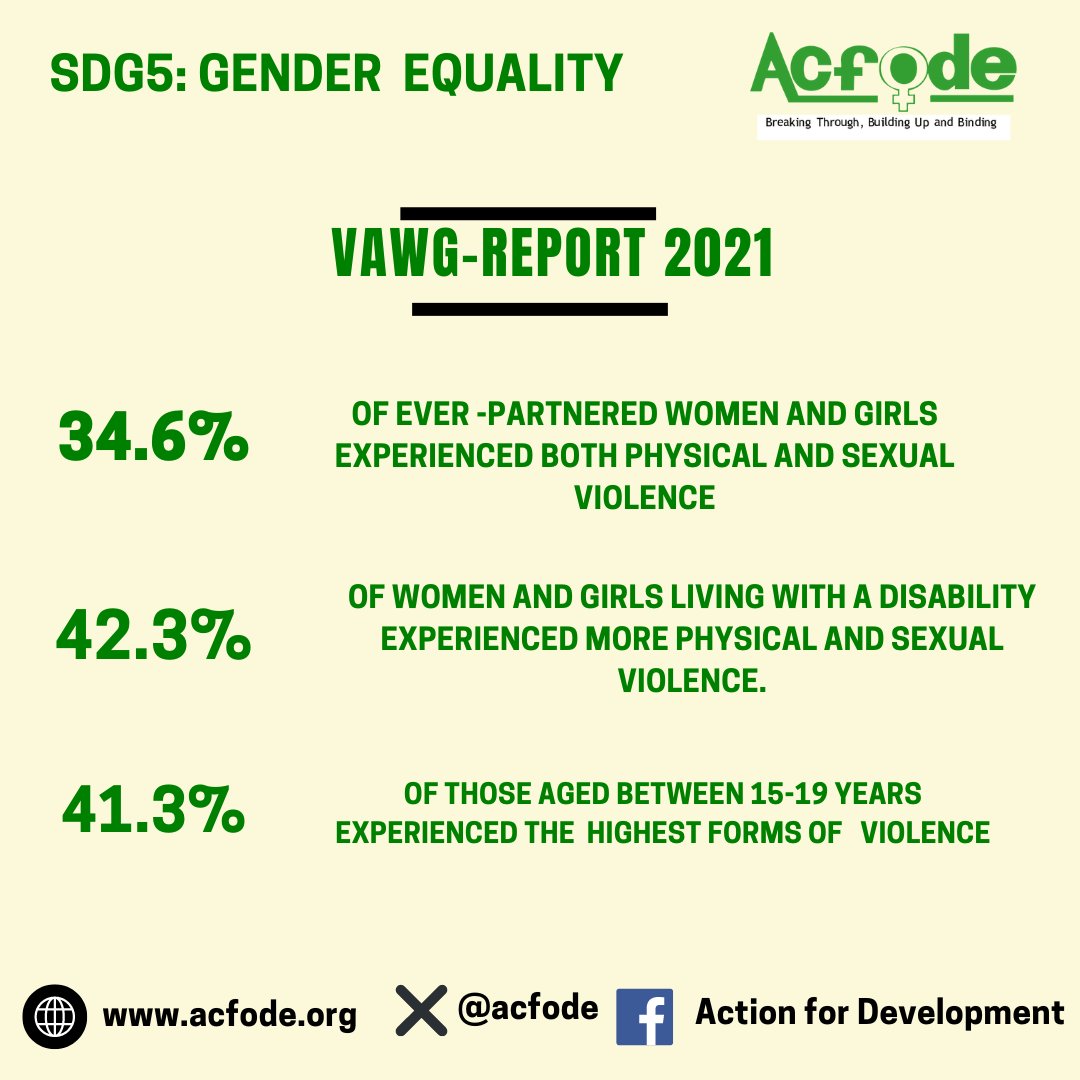 SDG5: GENDER EQUALITY

Acfode
Breaking Through, Building Up and Binding

VAWG-REPORT 2021

34.6%

OF EVER -PARTNERED WOMEN AND GIRLS EXPERIENCED BOTH PHYSICAL AND SEXUAL VIOLENCE

42.3%

OF WOMEN AND GIRLS LIVING WITH A DISABILITY EXPERIENCED MORE PHYSICAL AND SEXUAL VIOLENCE.

41.3%

OF THOSE AGED BETWEEN 15-19 YEARS EXPERIENCED THE HIGHEST FORMS OF VIOLENCE

www.acfode.org @acfode Action for Development